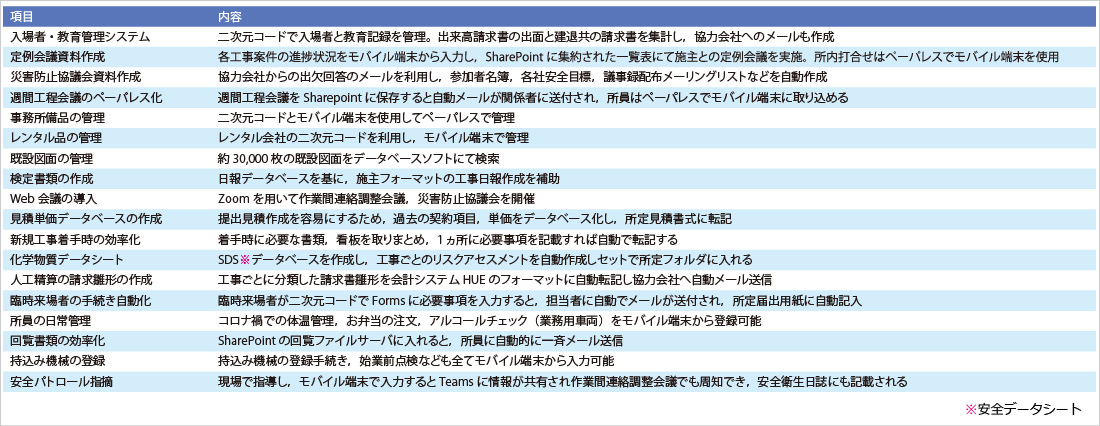 | 項目 | 内容 |
|---|---|
| 入場者・教育管理システム | 二次元コードで入場者と教育記録を管理。出来高請求書の出面と建退共の請求書を集計し，協力会社へのメールも作成 |
| 定例会議資料作成 | 各工事案件の進捗状況をモバイル端末から入力し，SharePoint に集約された一覧表にて施主との定例会議を実施。所内打合せはペーパレスでモバイル端末を使用 |
| 災害防止協議会資料作成 | 協力会社からの出欠回答のメールを利用し，参加者名簿，各社安全目標，議事録配布メーリングリストなどを自動作成 |
| 週間工程会議のペーパレス化 | 週間工程会議を Sharepoint に保存すると自動メールが関係者に送付され，所員はペーパレスでモバイル端末に取り込める |
| 事務所備品の管理 | 二次元コードとモバイル端末を使用してペーパレスで管理 |
| レンタル品の管理 | レンタル会社の二次元コードを利用し，モバイル端末で管理 |
| 既設図面の管理 | 約 30,000 枚の既設図面をデータベースソフトにて検索 |
| 検定書類の作成 | 日報データベースを基に，施主フォーマットの工事日報作成を補助 |
| Web 会議の導入 | Zoom を用いて作業間連絡調整会議，災害防止協議会を開催 |
| 見積単価データベースの作成 | 提出見積作成を容易にするため，過去の契約項目，単価をデータベース化し，所定見積書式に転記 |
| 新規工事着手時の効率化 | 着手時に必要な書類，看板を取りまとめ，1ヵ所に必要事項を記載すれば自動で転記する |
| 化学物質データシート | SDS※データベースを作成し，工事ごとのリスクアセスメントを自動作成しセットで所定フォルダに入れる |
| 人工精算の請求雛形の作成 | 工事ごとに分類した請求書雛形を会計システム HUE のフォーマットに自動転記し協力会社へ自動メール送信 |
| 臨時来場者の手続き自動化 | 臨時来場者が二次元コードで Forms に必要事項を入力すると，担当者に自動でメールが送付され，所定届出用紙に自動記入 |
| 所員の日常管理 | コロナ禍での体温管理，お弁当の注文，アルコールチェック（業務用車両）をモバイル端末から登録可能 |
| 回覧書類の効率化 | SharePoint の回覧ファイルサーバに入れると，所員に自動的に一斉メール送信 |
| 持込み機械の登録 | 持込み機械の登録手続き，始業前点検なども全てモバイル端末から入力可能 |
| 安全パトロール指摘 | 現場で指導し，モバイル端末で入力すると Teams に情報が共有され作業間連絡調整会議でも周知でき，安全衛生日誌にも記載される |

※安全データシート